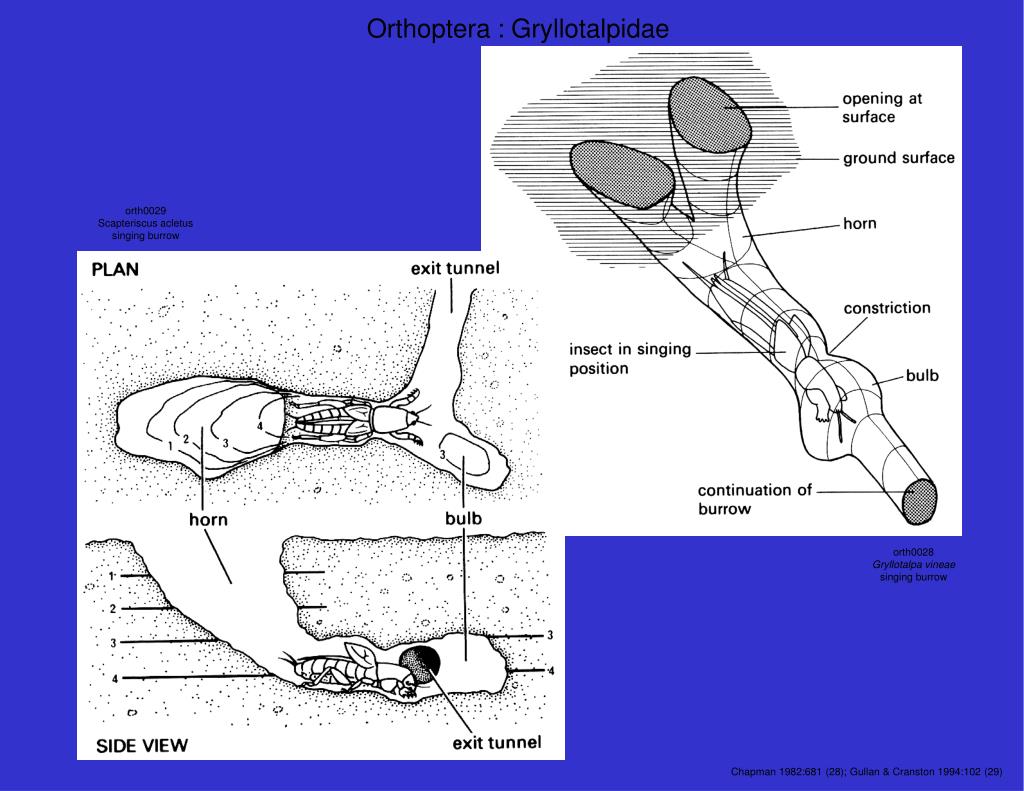 Orthoptera : Gryllotalpidae

orth0029
Scapteriscus acletus
singing burrow

PLAN

exit tunnel

1 2 3 4

3

horn

bulb

1
2
3
4

3
4

SIDE VIEW

exit tunnel

opening at surface

ground surface

horn

constriction

insect in singing position

bulb

continuation of burrow

orth0028
Gryllotalpa vineae
singing burrow

Chapman 1982:681 (28); Gullan & Cranston 1994:102 (29)